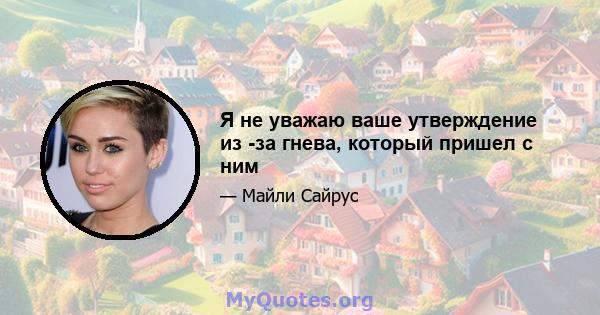 Я не уважаю ваше утверждение из -за гнева, который пришел с ним

— Майли Сайрус

MyQuotes.org